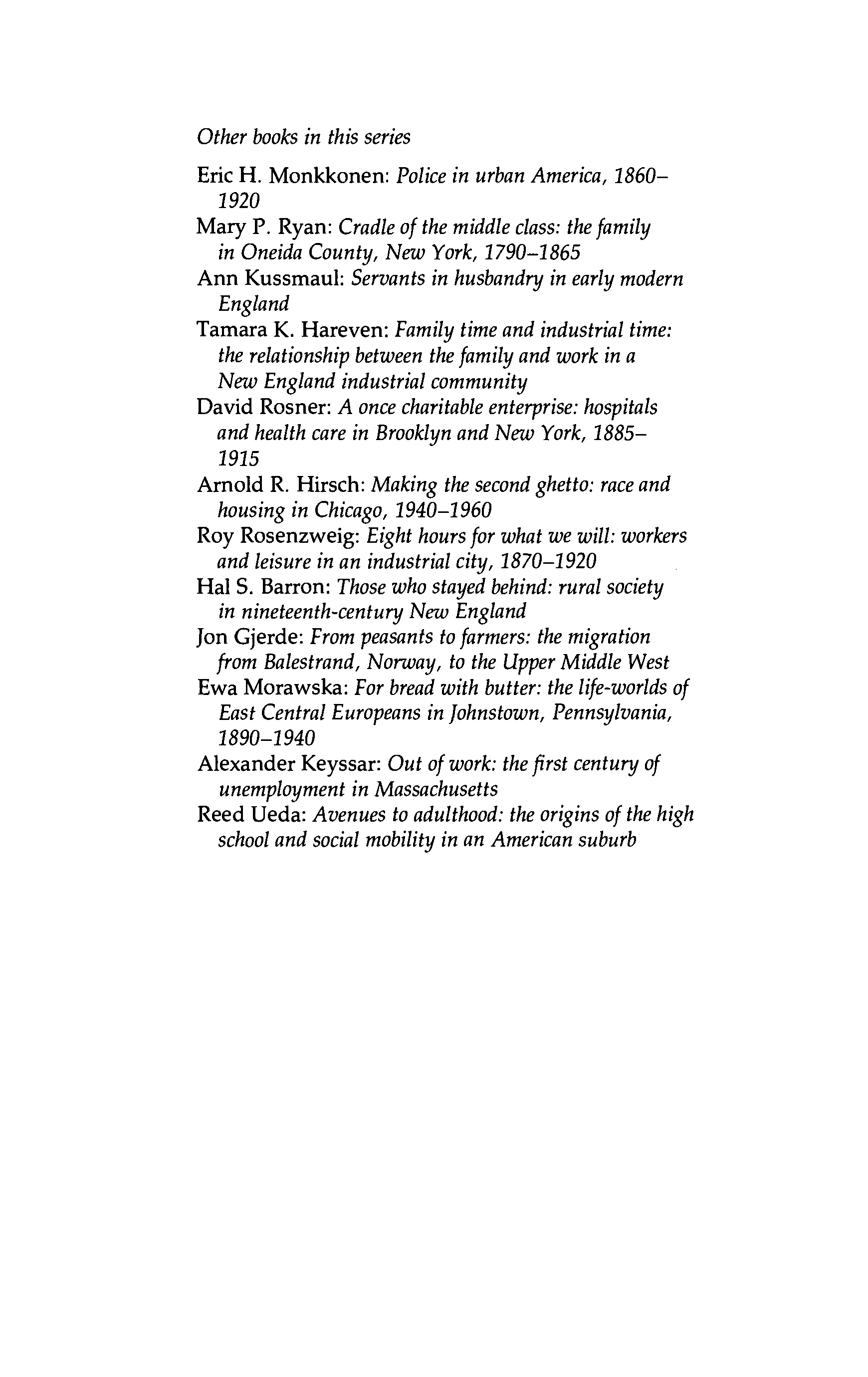 Other books in this series

Eric H. Monkkonen: Police in urban America, 1860–1920

Mary P. Ryan: Cradle of the middle class: the family in Oneida County, New York, 1790–1865

Ann Kussmaul: Servants in husbandry in early modern England

Tamara K. Hareven: Family time and industrial time: the relationship between the family and work in a New England industrial community

David Rosner: A once charitable enterprise: hospitals and health care in Brooklyn and New York, 1885–1915

Arnold R. Hirsch: Making the second ghetto: race and housing in Chicago, 1940–1960

Roy Rosenzweig: Eight hours for what we will: workers and leisure in an industrial city, 1870–1920

Hal S. Barron: Those who stayed behind: rural society in nineteenth-century New England

Jon Gjerde: From peasants to farmers: the migration from Balestrand, Norway, to the Upper Middle West

Ewa Morawska: For bread with butter: the life-worlds of East Central Europeans in Johnstown, Pennsylvania, 1890–1940

Alexander Keyssar: Out of work: the first century of unemployment in Massachusetts

Reed Ueda: Avenues to adulthood: the origins of the high school and social mobility in an American suburb